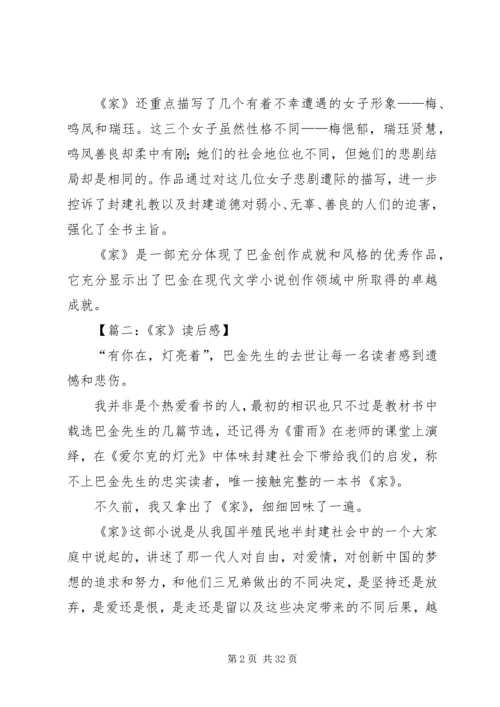 《家》还重点描写了几个有着不幸遭遇的女子形象——梅、鸣凤和瑞珏。这三个女子虽然性格不同——梅悒郁，瑞珏贤慧，鸣凤善良却柔中有刚；她们的社会地位也不同，但她们的悲剧结局却是相同的。作品通过对这几位女子悲剧遭际的描写，进一步控诉了封建礼教以及封建道德对弱小、无辜、善良的人们的迫害，强化了全书主旨。

《家》是一部充分体现了巴金创作成就和风格的优秀作品，它充分显示出了巴金在现代文学小说创作领域中所取得的卓越成就。

【篇二：《家》读后感】

“有你在，灯亮着”，巴金先生的去世让每一名读者感到遗憾和悲伤。

我并非是个热爱看书的人，最初的相识也只不过是教材书中载选巴金先生的几篇节选，还记得为《雷雨》在老师的课堂上演绎，在《爱尔克的灯光》中体味封建社会下带给我们的启发，称不上巴金先生的忠实读者，唯一接触完整的一本书《家》。

不久前，我又拿出了《家》，细细回味了一遍。

《家》这部小说是从我国半殖民地半封建社会中的一个大家庭中说起的，讲述了那一代人对自由，对爱情，对创新中国的梦想的追求和努力，和他们三兄弟做出的不同决定，是坚持还是放弃，是爱还是恨，是走还是留以及这些决定带来的不同后果，越

第 2 页 共 32 页